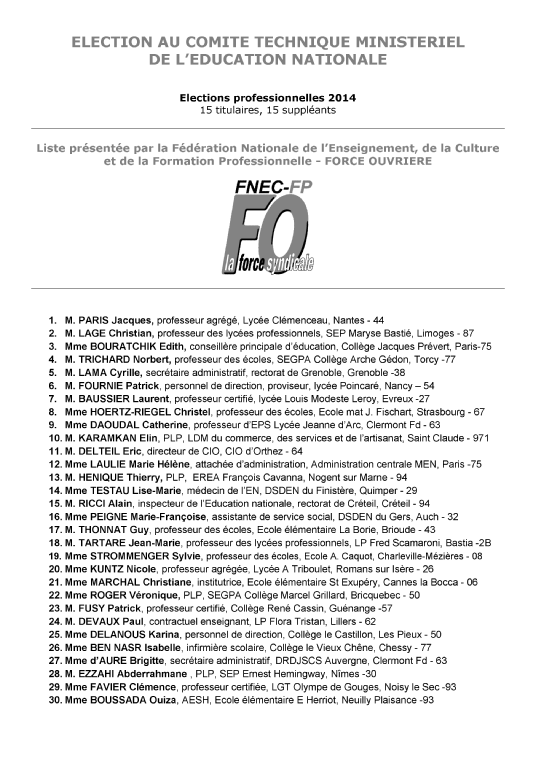 ELECTION AU COMITE TECHNIQUE MINISTERIEL
DE L'EDUCATION NATIONALE

Elections professionnelles 2014
15 titulaires, 15 suppléants

Liste présentée par la Fédération Nationale de l'Enseignement, de la Culture et de la Formation Professionnelle - FORCE OUVRIERE

FNEC-FP
FO
la force syndicale

1. M. PARIS Jacques, professeur agrégé, Lycée Clémenceau, Nantes - 44
2. M. LAGE Christian, professeur des lycées professionnels, SEP Maryse Bastié, Limoges - 87
3. Mme BOURATCHIK Edith, conseillère principale d'éducation, Collège Jacques Prévert, Paris-75
4. M. TRICHARD Norbert, professeur des écoles, SEGPA Collège Arche Gédon, Torcy -77
5. M. LAMA Cyrille, secrétaire administratif, rectorat de Grenoble, Grenoble -38
6. M. FOURNIE Patrick, personnel de direction, proviseur, lycée Poincaré, Nancy – 54
7. M. BAUSSIER Laurent, professeur certifié, lycée Louis Modeste Leroy, Evreux -27
8. Mme HOERTZ-RIEGEL Christel, professeur des écoles, Ecole mat J. Fischart, Strasbourg - 67
9. Mme DAOUDAL Catherine, professeur d'EPS Lycée Jeanne d'Arc, Clermont Fd - 63
10. M. KARAMKAN Elin, PLP, LDM du commerce, des services et de l'artisanat, Saint Claude - 971
11. M. DELTEIL Eric, directeur de CIO, CIO d'Orthez - 64
12. Mme LAULIE Marie Hélène, attachée d'administration, Administration centrale MEN, Paris -75
13. M. HENIQUE Thierry, PLP, EREA François Cavanna, Nogent sur Marne - 94
14. Mme TESTAU Lise-Marie, médecin de l'EN, DSDEN du Finistère, Quimper - 29
15. M. RICCI Alain, inspecteur de l'Education nationale, rectorat de Créteil, Créteil - 94
16. Mme PEIGNE Marie-Françoise, assistante de service social, DSDEN du Gers, Auch - 32
17. M. THONNAT Guy, professeur des écoles, Ecole élémentaire La Borie, Brioude - 43
18. M. TARTARE Jean-Marie, professeur des lycées professionnels, LP Fred Scamaroni, Bastia -2B
19. Mme STROMMENGER Sylvie, professeur des écoles, Ecole A. Caquot, Charleville-Mézières - 08
20. Mme KUNTZ Nicole, professeur agrégée, Lycée A Triboulet, Romans sur Isère - 26
21. Mme MARCHAL Christiane, institutrice, Ecole élémentaire St Exupéry, Cannes la Bocca - 06
22. Mme ROGER Véronique, PLP, SEGPA Collège Marcel Grillard, Bricquebec - 50
23. M. FUSY Patrick, professeur certifié, Collège René Cassin, Guénange -57
24. M. DEVAUX Paul, contractuel enseignant, LP Flora Tristan, Lillers - 62
25. Mme DELANOUS Karina, personnel de direction, Collège le Castillon, Les Pieux - 50
26. Mme BEN NASR Isabelle, infirmière scolaire, Collège le Vieux Chêne, Chessy - 77
27. Mme d'AURE Brigitte, secrétaire administratif, DRDJSCS Auvergne, Clermont Fd - 63
28. M. EZZAHI Abderrahmane , PLP, SEP Ernest Hemingway, Nîmes -30
29. Mme FAVIER Clémence, professeur certifiée, LGT Olympe de Gouges, Noisy le Sec -93
30. Mme BOUSSADA Ouiza, AESH, Ecole élémentaire E Herriot, Neuilly Plaisance -93